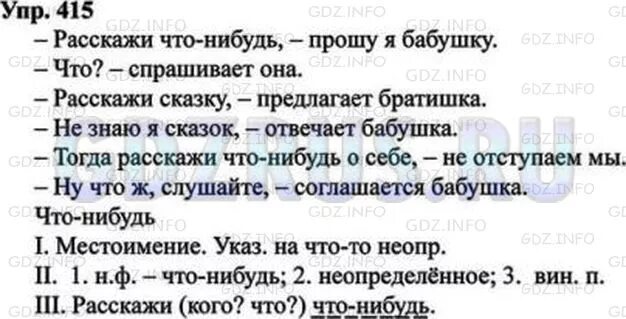 Упр. 415

– Расскажи что-нибудь, – прошу я бабушку.

– Что? – спрашивает она.

– Расскажи сказку, – предлагает братишка.

– Не знаю я сказок, – отвечает бабушка.

– Тогда расскажи что-нибудь о себе, – не отступаем мы.

– Ну что ж, слушайте, – соглашается бабушка.

Что-нибудь

I. Местоимение. Указ. на что-то неопр.

II. 1. н.ф. – что-нибудь; 2. неопределённое; 3. вин. п.

III. Расскажи (кого? что?) что-нибудь.

GDZ.INFO GDZRUS.RU